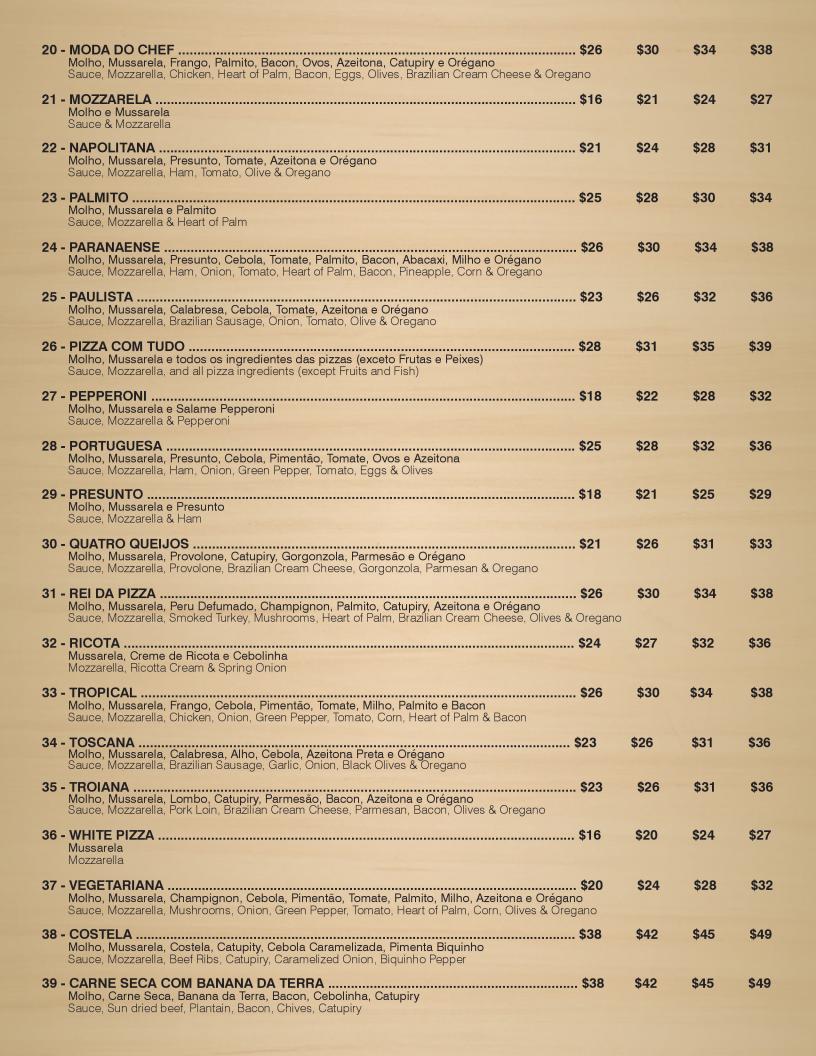 20 - MODA DO CHEF $26 $30 $34 $38
Molho, Mussarela, Frango, Palmito, Bacon, Ovos, Azeitona, Catupiry e Orégano
Sauce, Mozzarella, Chicken, Heart of Palm, Bacon, Eggs, Olives, Brazilian Cream Cheese & Oregano

21 - MOZZARELA $16 $21 $24 $27
Molho e Mussarela
Sauce & Mozzarella

22 - NAPOLITANA $21 $24 $28 $31
Molho, Mussarela, Presunto, Tomate, Azeitona e Orégano
Sauce, Mozzarella, Ham, Tomato, Olive & Oregano

23 - PALMITO $25 $28 $30 $34
Molho, Mussarela e Palmito
Sauce, Mozzarella & Heart of Palm

24 - PARANAENSE $26 $30 $34 $38
Molho, Mussarela, Presunto, Cebola, Tomate, Palmito, Bacon, Abacaxi, Milho e Orégano
Sauce, Mozzarella, Ham, Onion, Tomato, Heart of Palm, Bacon, Pineapple, Corn & Oregano

25 - PAULISTA $23 $26 $32 $36
Molho, Mussarela, Calabresa, Cebola, Tomate, Azeitona e Orégano
Sauce, Mozzarella, Brazilian Sausage, Onion, Tomato, Olive & Oregano

26 - PIZZA COM TUDO $28 $31 $35 $39
Molho, Mussarela e todos os ingredientes das pizzas (exceto Frutas e Peixes)
Sauce, Mozzarella, and all pizza ingredients (except Fruits and Fish)

27 - PEPPERONI $18 $22 $28 $32
Molho, Mussarela e Salame Pepperoni
Sauce, Mozzarella & Pepperoni

28 - PORTUGUESA $25 $28 $32 $36
Molho, Mussarela, Presunto, Cebola, Pimentão, Tomate, Ovos e Azeitona
Sauce, Mozzarella, Ham, Onion, Green Pepper, Tomato, Eggs & Olives

29 - PRESUNTO $18 $21 $25 $29
Molho, Mussarela e Presunto
Sauce, Mozzarella & Ham

30 - QUATRO QUEIJOS $21 $26 $31 $33
Molho, Mussarela, Provolone, Catupiry, Gorgonzola, Parmesão e Orégano
Sauce, Mozzarella, Provolone, Brazilian Cream Cheese, Gorgonzola, Parmesan & Oregano

31 - REI DA PIZZA $26 $30 $34 $38
Molho, Mussarela, Peru Defumado, Champignon, Palmito, Catupiry, Azeitona e Orégano
Sauce, Mozzarella, Smoked Turkey, Mushrooms, Heart of Palm, Brazilian Cream Cheese, Olives & Oregano

32 - RICOTA $24 $27 $32 $36
Mussarela, Creme de Ricota e Cebolinha
Mozzarella, Ricotta Cream & Spring Onion

33 - TROPICAL $26 $30 $34 $38
Molho, Mussarela, Frango, Cebola, Pimentão, Tomate, Milho, Palmito e Bacon
Sauce, Mozzarella, Chicken, Onion, Green Pepper, Tomato, Corn, Heart of Palm & Bacon

34 - TOSCANA $23 $26 $31 $36
Molho, Mussarela, Calabresa, Alho, Cebola, Azeitona Preta e Orégano
Sauce, Mozzarella, Brazilian Sausage, Garlic, Onion, Black Olives & Oregano

35 - TROIANA $23 $26 $31 $36
Molho, Mussarela, Lombo, Catupiry, Parmesão, Bacon, Azeitona e Orégano
Sauce, Mozzarella, Pork Loin, Brazilian Cream Cheese, Parmesan, Bacon, Olives & Oregano

36 - WHITE PIZZA $16 $20 $24 $27
Mussarela
Mozzarella

37 - VEGETARIANA $20 $24 $28 $32
Molho, Mussarela, Champignon, Cebola, Pimentão, Tomate, Palmito, Milho, Azeitona e Orégano
Sauce, Mozzarella, Mushrooms, Onion, Green Pepper, Tomato, Heart of Palm, Corn, Olives & Oregano

38 - COSTELA $38 $42 $45 $49
Molho, Mussarela, Costela, Catupity, Cebola Caramelizada, Pimenta Biquinho
Sauce, Mozzarella, Beef Ribs, Catupiry, Caramelized Onion, Biquinho Pepper

39 - CARNE SECA COM BANANA DA TERRA $38 $42 $45 $49
Molho, Carne Seca, Banana da Terra, Bacon, Cebolinha, Catupiry
Sauce, Sun dried beef, Plantain, Bacon, Chives, Catupiry